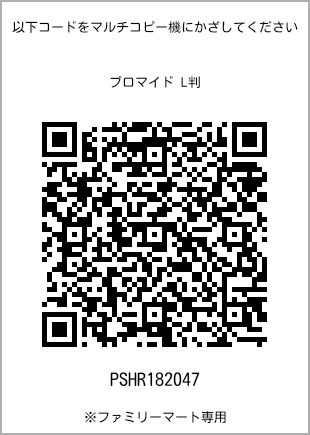 以下コードをマルチコピー機にかざしてください

ブロマイド L判

PSHR182047

※ファミリーマート専用